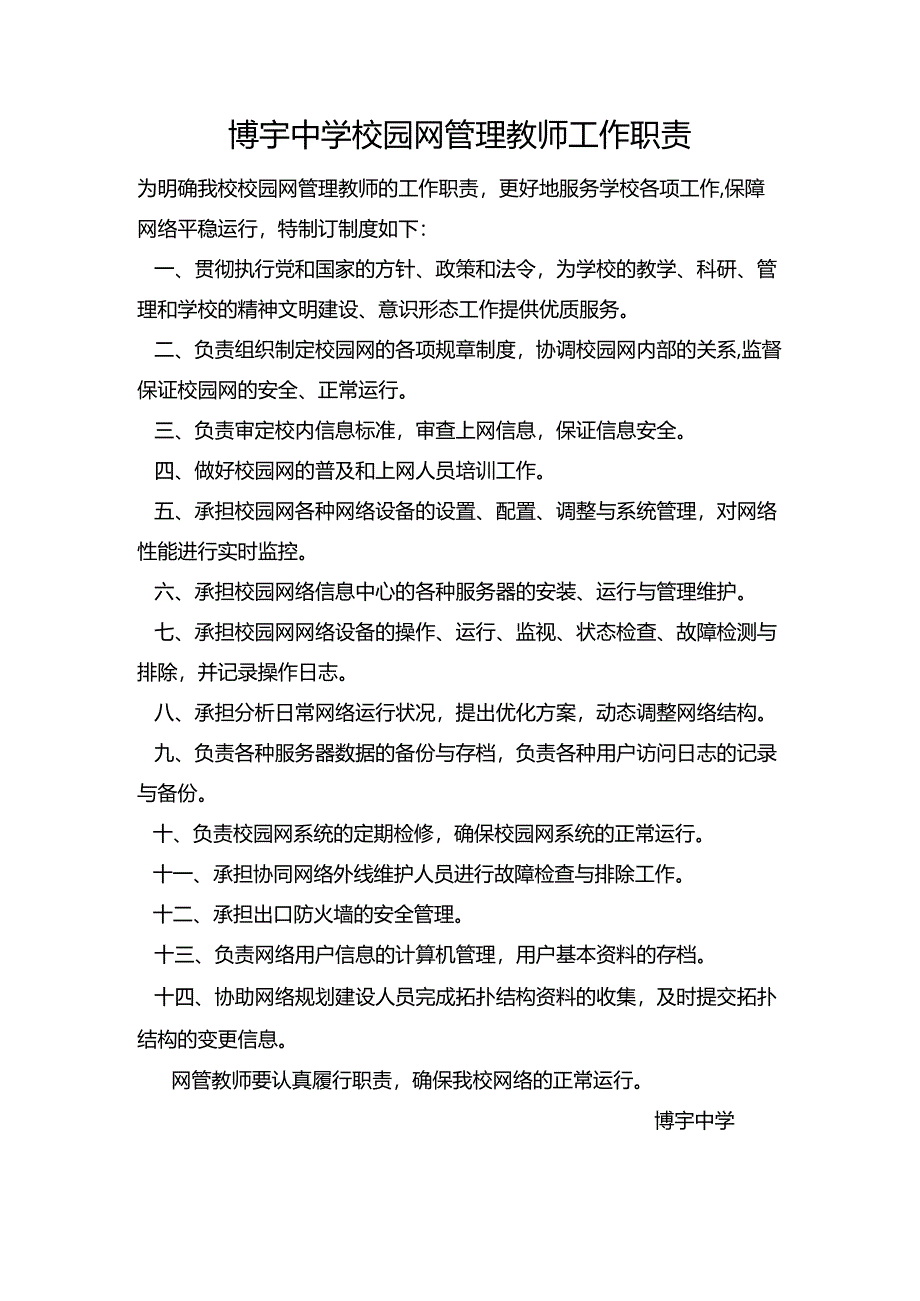 博宇中学校园网管理教师工作职责

为明确我校校园网管理教师的工作职责，更好地服务学校各项工作,保障网络平稳运行，特制订制度如下：

一、贯彻执行党和国家的方针、政策和法令，为学校的教学、科研、管理和学校的精神文明建设、意识形态工作提供优质服务。

二、负责组织制定校园网的各项规章制度，协调校园网内部的关系,监督保证校园网的安全、正常运行。

三、负责审定校内信息标准，审查上网信息，保证信息安全。

四、做好校园网的普及和上网人员培训工作。

五、承担校园网各种网络设备的设置、配置、调整与系统管理，对网络性能进行实时监控。

六、承担校园网络信息中心的各种服务器的安装、运行与管理维护。

七、承担校园网网络设备的操作、运行、监视、状态检查、故障检测与排除，并记录操作日志。

八、承担分析日常网络运行状况，提出优化方案，动态调整网络结构。

九、负责各种服务器数据的备份与存档，负责各种用户访问日志的记录与备份。

十、负责校园网系统的定期检修，确保校园网系统的正常运行。

十一、承担协同网络外线维护人员进行故障检查与排除工作。

十二、承担出口防火墙的安全管理。

十三、负责网络用户信息的计算机管理，用户基本资料的存档。

十四、协助网络规划建设人员完成拓扑结构资料的收集，及时提交拓扑结构的变更信息。

网管教师要认真履行职责，确保我校网络的正常运行。

博宇中学